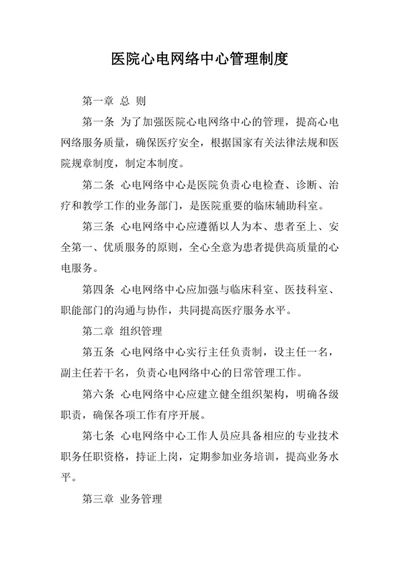 医院心电网络中心管理制度

第一章 总 则

第一条 为了加强医院心电网络中心的管理，提高心电网络服务质量，确保医疗安全，根据国家有关法律法规和医院规章制度，制定本制度。

第二条 心电网络中心是医院负责心电检查、诊断、治疗和教学工作的业务部门，是医院重要的临床辅助科室。

第三条 心电网络中心应遵循以人为本、患者至上、安全第一、优质服务的原则，全心全意为患者提供高质量的心电服务。

第四条 心电网络中心应加强与临床科室、医技科室、职能部门的沟通与协作，共同提高医疗服务水平。

第二章 组织管理

第五条 心电网络中心实行主任负责制，设主任一名，副主任若干名，负责心电网络中心的日常管理工作。

第六条 心电网络中心应建立健全组织架构，明确各级职责，确保各项工作有序开展。

第七条 心电网络中心工作人员应具备相应的专业技术职务任职资格，持证上岗，定期参加业务培训，提高业务水平。

第三章 业务管理